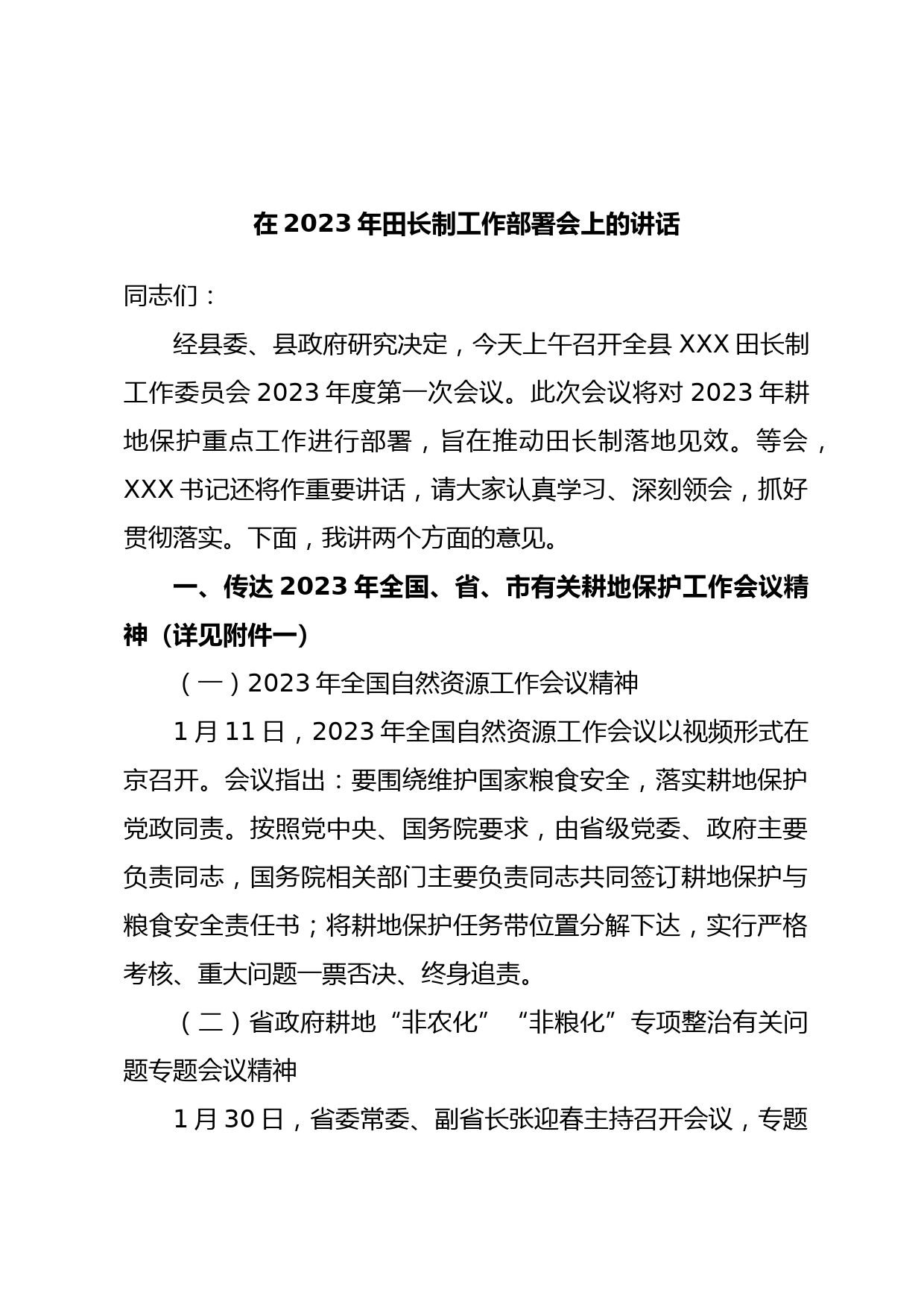 在 2023 年田长制工作部署会上的讲话

同志们：

经县委、县政府研究决定，今天上午召开全县 XXX 田长制工作委员会 2023 年度第一次会议。此次会议将对 2023 年耕地保护重点工作进行部署，旨在推动田长制落地见效。等会，XXX 书记还将作重要讲话，请大家认真学习、深刻领会，抓好贯彻落实。下面，我讲两个方面的意见。

一、传达 2023 年全国、省、市有关耕地保护工作会议精神（详见附件一）

（一）2023 年全国自然资源工作会议精神

1 月 11 日，2023 年全国自然资源工作会议以视频形式在京召开。会议指出：要围绕维护国家粮食安全，落实耕地保护党政同责。按照党中央、国务院要求，由省级党委、政府主要负责同志，国务院相关部门主要负责同志共同签订耕地保护与粮食安全责任书；将耕地保护任务带位置分解下达，实行严格考核、重大问题一票否决、终身追责。

（二）省政府耕地“非农化”“非粮化”专项整治有关问题专题会议精神

1 月 30 日，省委常委、副省长张迎春主持召开会议，专题